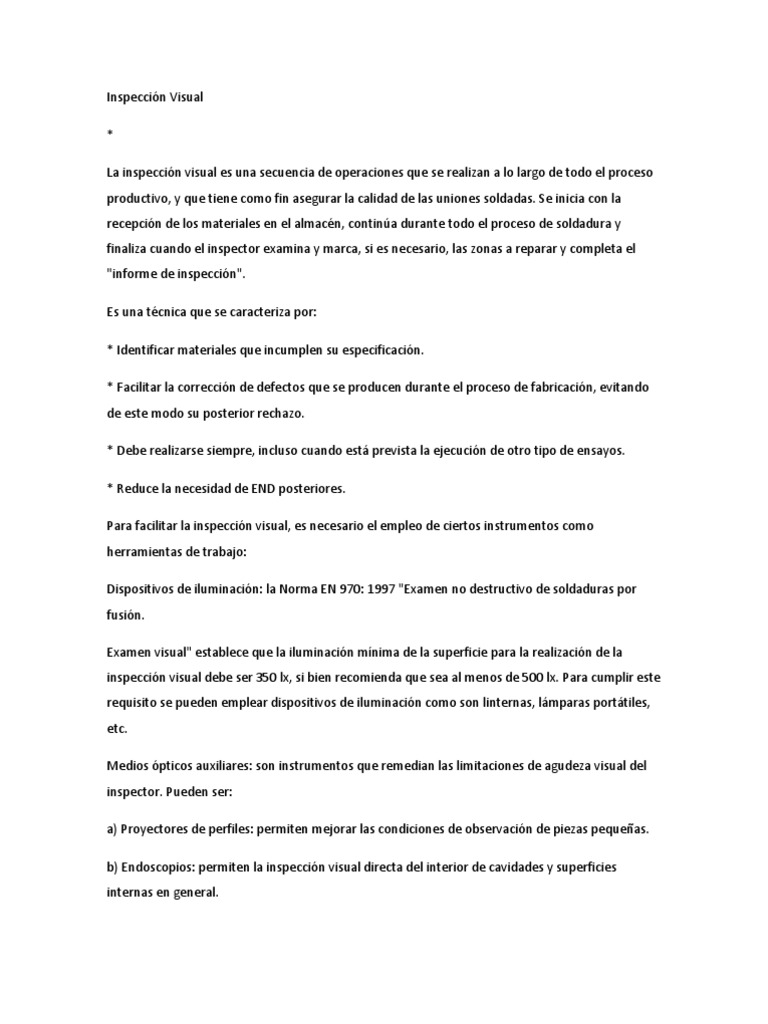 Inspección Visual

*

La inspección visual es una secuencia de operaciones que se realizan a lo largo de todo el proceso productivo, y que tiene como fin asegurar la calidad de las uniones soldadas. Se inicia con la recepción de los materiales en el almacén, continúa durante todo el proceso de soldadura y finaliza cuando el inspector examina y marca, si es necesario, las zonas a reparar y completa el "informe de inspección".

Es una técnica que se caracteriza por:

* Identificar materiales que incumplen su especificación.

* Facilitar la corrección de defectos que se producen durante el proceso de fabricación, evitando de este modo su posterior rechazo.

* Debe realizarse siempre, incluso cuando está prevista la ejecución de otro tipo de ensayos.

* Reduce la necesidad de END posteriores.

Para facilitar la inspección visual, es necesario el empleo de ciertos instrumentos como herramientas de trabajo:

Dispositivos de iluminación: la Norma EN 970: 1997 "Examen no destructivo de soldaduras por fusión.

Examen visual" establece que la iluminación mínima de la superficie para la realización de la inspección visual debe ser 350 lx, si bien recomienda que sea al menos de 500 lx. Para cumplir este requisito se pueden emplear dispositivos de iluminación como son linternas, lámparas portátiles, etc.

Medios ópticos auxiliares: son instrumentos que remedian las limitaciones de agudeza visual del inspector. Pueden ser:

a) Proyectores de perfiles: permiten mejorar las condiciones de observación de piezas pequeñas.

b) Endoscopios: permiten la inspección visual directa del interior de cavidades y superficies internas en general.